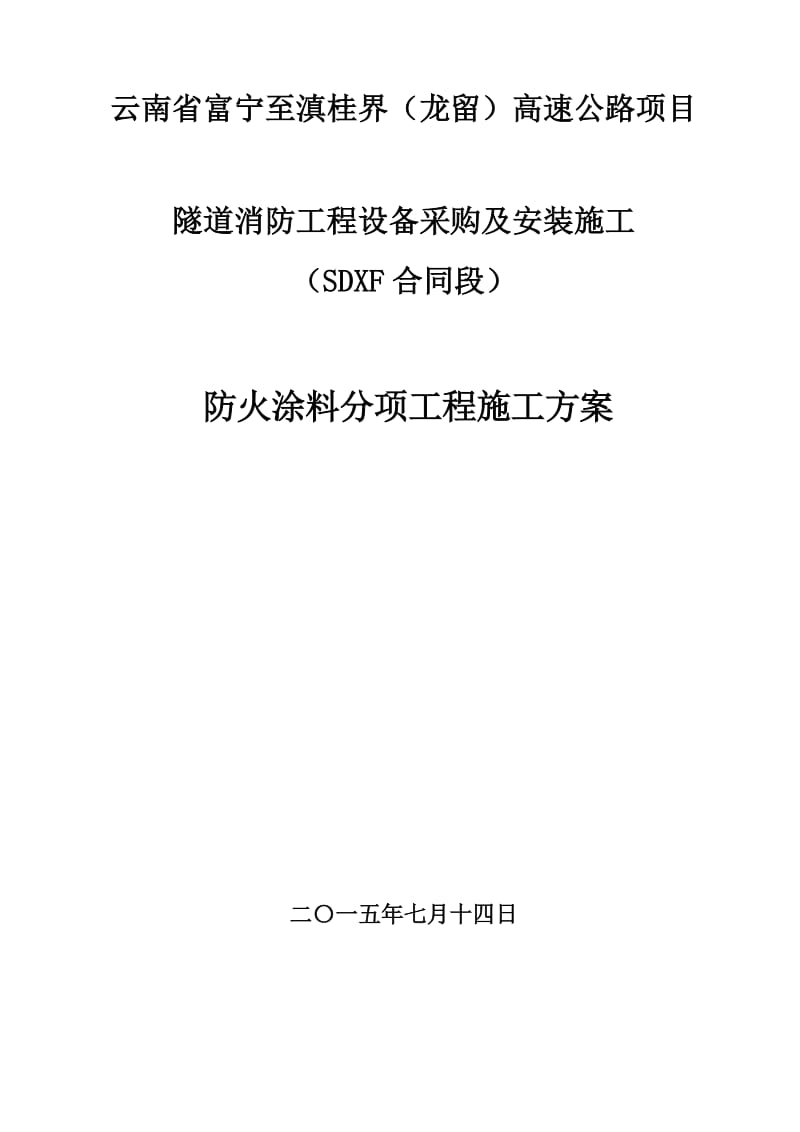 云南省富宁至滇桂界（龙留）高速公路项目

隧道消防工程设备采购及安装施工
（SDXF 合同段）

防火涂料分项工程施工方案

二〇一五年七月十四日